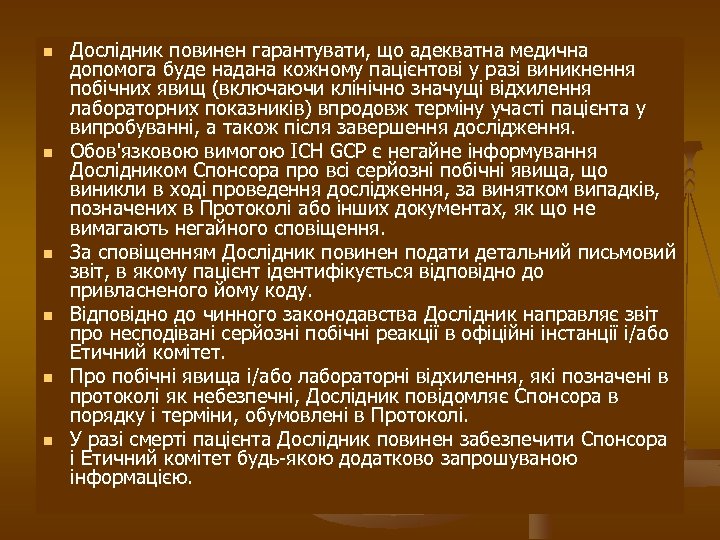 Дослідник повинен гарантувати, що адекватна медична допомога буде надана кожному пацієнтові у разі виникнення побічних явищ (включаючи клінічно значущі відхилення лабораторних показників) впродовж терміну участі пацієнта у випробуванні, а також після завершення дослідження.

Обов'язковою вимогою ICH GCP є негайне інформування Дослідником Спонсора про всі серйозні побічні явища, що виникли в ході проведення дослідження, за винятком випадків, позначених в Протоколі або інших документах, як що не вимагають негайного сповіщення.

За сповіщенням Дослідник повинен подати детальний письмовий звіт, в якому пацієнт ідентифікується відповідно до привласненого йому коду.

Відповідно до чинного законодавства Дослідник направляє звіт про несподівані серйозні побічні реакції в офіційні інстанції і/або Етичний комітет.

Про побічні явища і/або лабораторні відхилення, які позначені в протоколі як небезпечні, Дослідник повідомляє Спонсора в порядку і терміни, обумовлені в Протоколі.

У разі смерті пацієнта Дослідник повинен забезпечити Спонсора і Етичний комітет будь-якою додатково запрошуваною інформацією.